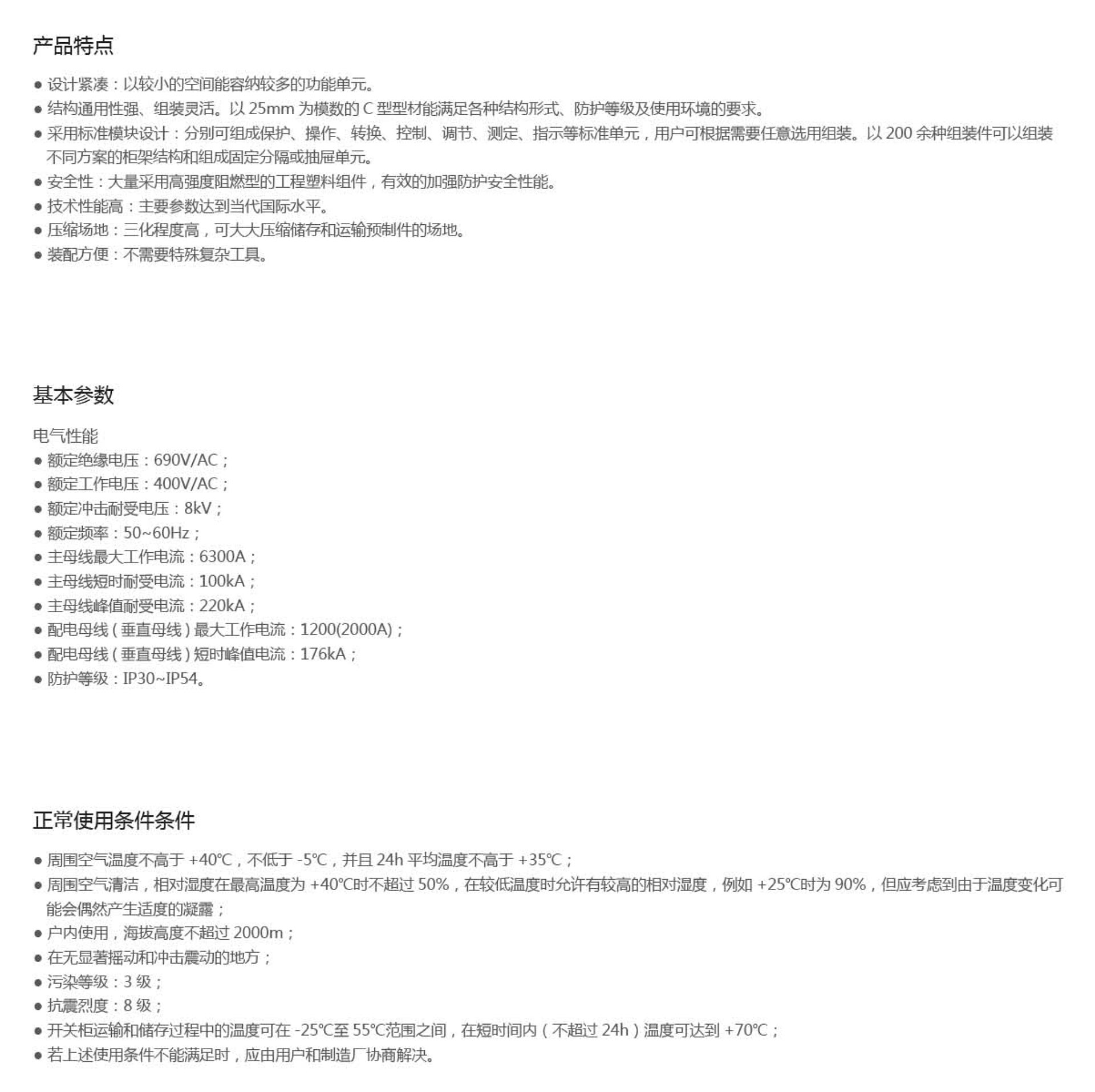 产品特点

● 设计紧凑：以较小的空间能容纳较多的功能单元。
● 结构通用性强、组装灵活。以 25mm 为模数的 C 型型材能满足各种结构形式、防护等级及使用环境的要求。
● 采用标准模块设计：分别可组成保护、操作、转换、控制、调节、测定、指示等标准单元，用户可根据需要任意选用组装。以 200 余种组装件可以组装不同方案的柜架结构和组成固定分隔或抽屉单元。
● 安全性：大量采用高强度阻燃型的工程塑料组件，有效的加强防护安全性能。
● 技术性能高：主要参数达到当代国际水平。
● 压缩场地：三化程度高，可大大压缩储存和运输预制件的场地。
● 装配方便：不需要特殊复杂工具。

基本参数

电气性能
● 额定绝缘电压：690V/AC；
● 额定工作电压：400V/AC；
● 额定冲击耐受电压：8kV；
● 额定频率：50~60Hz；
● 主母线最大工作电流：6300A；
● 主母线短时耐受电流：100kA；
● 主母线峰值耐受电流：220kA；
● 配电母线（垂直母线）最大工作电流：1200(2000A)；
● 配电母线（垂直母线）短时峰值电流：176kA；
● 防护等级：IP30~IP54。

正常使用条件条件

● 周围空气温度不高于 +40℃，不低于 -5℃，并且 24h 平均温度不高于 +35℃；
● 周围空气清洁，相对湿度在最高温度为 +40℃时不超过 50%，在较低温度时允许有较高的相对湿度，例如 +25℃时为 90%，但应考虑到由于温度变化可能会偶然产生适度的凝露；
● 户内使用，海拔高度不超过 2000m；
● 在无显著摇动和冲击震动的地方；
● 污染等级：3 级；
● 抗震烈度：8 级；
● 开关柜运输和储存过程中的温度可在 -25℃至 55℃范围之间，在短时间内（不超过 24h）温度可达到 +70℃；
● 若上述使用条件不能满足时，应由用户和制造厂协商解决。